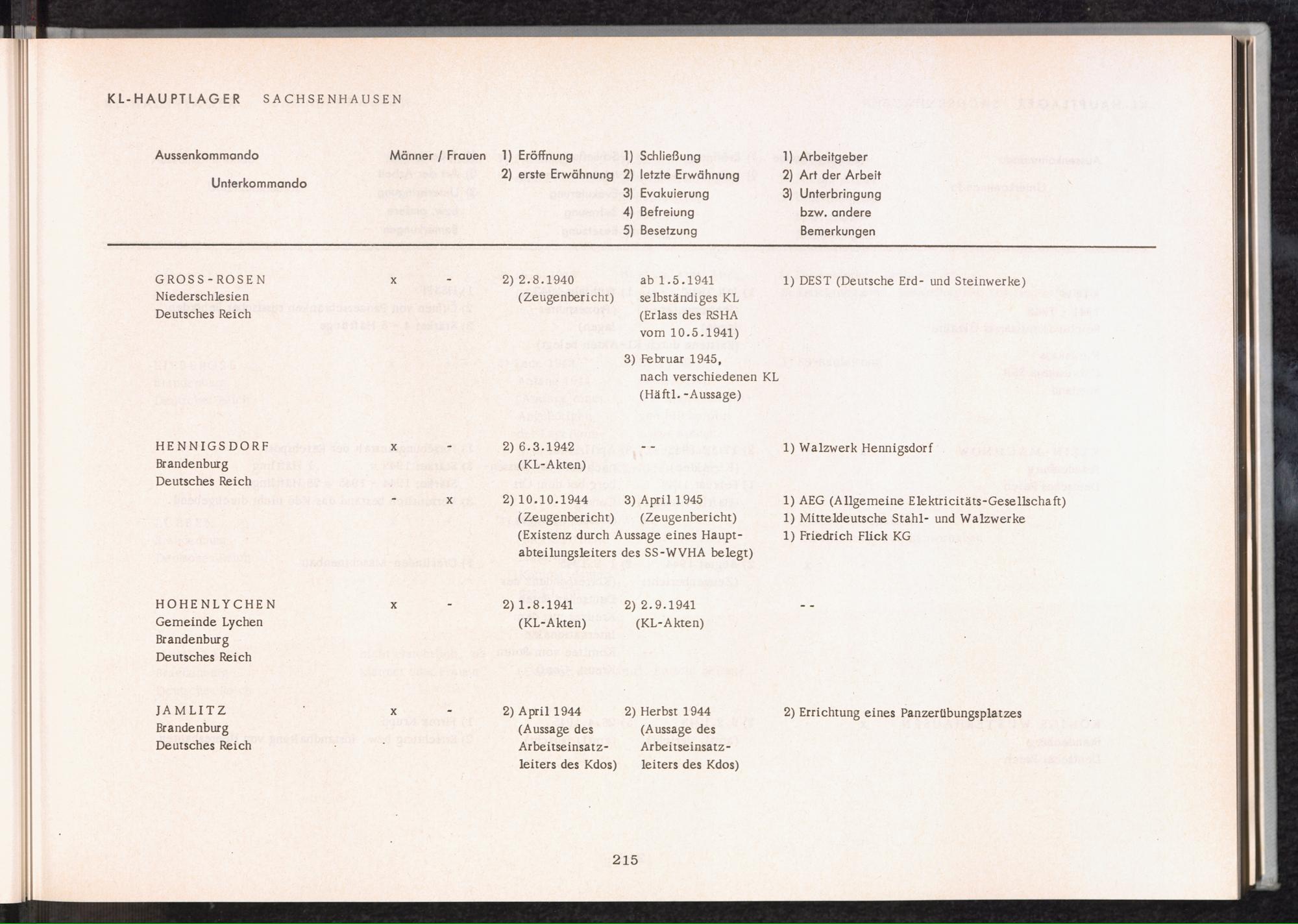 KL-HAUPTLAGER SACHSENHAUSEN

| Aussenkommando Unterkommando | Männer / Frauen | 1) Eröffnung 2) erste Erwähnung | 1) Schließung 2) letzte Erwähnung 3) Evakuierung 4) Befreiung 5) Besetzung | 1) Arbeitgeber 2) Art der Arbeit 3) Unterbringung bzw. andere Bemerkungen |
|---|---|---|---|---|
| GROSS-ROSEN Niederschlesien Deutsches Reich | x - | 2) 2.8.1940 (Zeugenbericht) | ab 1.5.1941 selbständiges KL (Erlass des RSHA vom 10.5.1941) 3) Februar 1945, nach verschiedenen KL (Häftl.-Aussage) | 1) DEST (Deutsche Erd- und Steinwerke) |
| HENNIGSDORF Brandenburg Deutsches Reich | x - | 2) 6.3.1942 (KL-Akten) | -- | 1) Walzwerk Hennigsdorf |
| | - x | 2) 10.10.1944 (Zeugenbericht) (Existenz durch Aussage eines Hauptabteilungsleiters des SS-WVHA belegt) | 3) April 1945 (Zeugenbericht) | 1) AEG (Allgemeine Elektricitäts-Gesellschaft) 1) Mitteldeutsche Stahl- und Walzwerke 1) Friedrich Flick KG |
| HOHENLYCHEN Gemeinde Lychen Brandenburg Deutsches Reich | x - | 2) 1.8.1941 (KL-Akten) | 2) 2.9.1941 (KL-Akten) | -- |
| JAMLITZ Brandenburg Deutsches Reich | x - | 2) April 1944 (Aussage des Arbeitseinsatzleiters des Kdos) | 2) Herbst 1944 (Aussage des Arbeitseinsatzleiters des Kdos) | 2) Errichtung eines Panzerübungsplatzes |

215